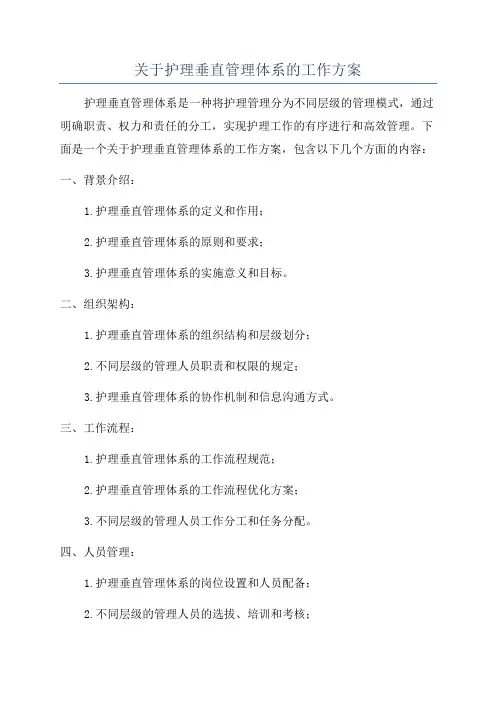 关于护理垂直管理体系的工作方案

护理垂直管理体系是一种将护理管理分为不同层级的管理模式，通过明确职责、权力和责任的分工，实现护理工作的有序进行和高效管理。下面是一个关于护理垂直管理体系的工作方案，包含以下几个方面的内容：

一、背景介绍：

1.护理垂直管理体系的定义和作用；

2.护理垂直管理体系的原则和要求；

3.护理垂直管理体系的实施意义和目标。

二、组织架构：

1.护理垂直管理体系的组织结构和层级划分；

2.不同层级的管理人员职责和权限的规定；

3.护理垂直管理体系的协作机制和信息沟通方式。

三、工作流程：

1.护理垂直管理体系的工作流程规范；

2.护理垂直管理体系的工作流程优化方案；

3.不同层级的管理人员工作分工和任务分配。

四、人员管理：

1.护理垂直管理体系的岗位设置和人员配备；

2.不同层级的管理人员的选拔、培训和考核；